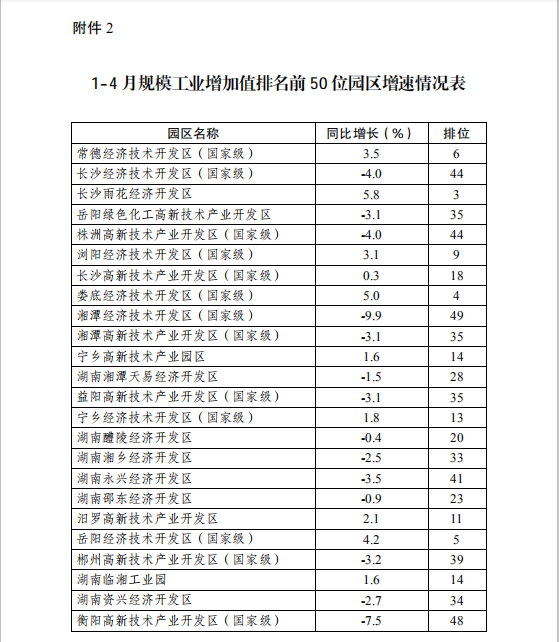 附件 2

1-4 月规模工业增加值排名前 50 位园区增速情况表

| 园区名称 | 同比增长（%） | 排位 |
|---|---|---|
| 常德经济技术开发区（国家级） | 3.5 | 6 |
| 长沙经济技术开发区（国家级） | -4.0 | 44 |
| 长沙雨花经济开发区 | 5.8 | 3 |
| 岳阳绿色化工高新技术产业开发区 | -3.1 | 35 |
| 株洲高新技术产业开发区（国家级） | -4.0 | 44 |
| 浏阳经济技术开发区（国家级） | 3.1 | 9 |
| 长沙高新技术产业开发区（国家级） | 0.3 | 18 |
| 娄底经济技术开发区（国家级） | 5.0 | 4 |
| 湘潭经济技术开发区（国家级） | -9.9 | 49 |
| 湘潭高新技术产业开发区（国家级） | -3.1 | 35 |
| 宁乡高新技术产业园区 | 1.6 | 14 |
| 湖南湘潭天易经济开发区 | -1.5 | 28 |
| 益阳高新技术产业开发区（国家级） | -3.1 | 35 |
| 宁乡经济技术开发区（国家级） | 1.8 | 13 |
| 湖南醴陵经济开发区 | -0.4 | 20 |
| 湖南湘乡经济开发区 | -2.5 | 33 |
| 湖南永兴经济开发区 | -3.5 | 41 |
| 湖南邵东经济开发区 | -0.9 | 23 |
| 汨罗高新技术产业开发区 | 2.1 | 11 |
| 岳阳经济技术开发区（国家级） | 4.2 | 5 |
| 郴州高新技术产业开发区（国家级） | -3.2 | 39 |
| 湖南临湘工业园 | 1.6 | 14 |
| 湖南资兴经济开发区 | -2.7 | 34 |
| 衡阳高新技术产业开发区（国家级） | -7.5 | 48 |